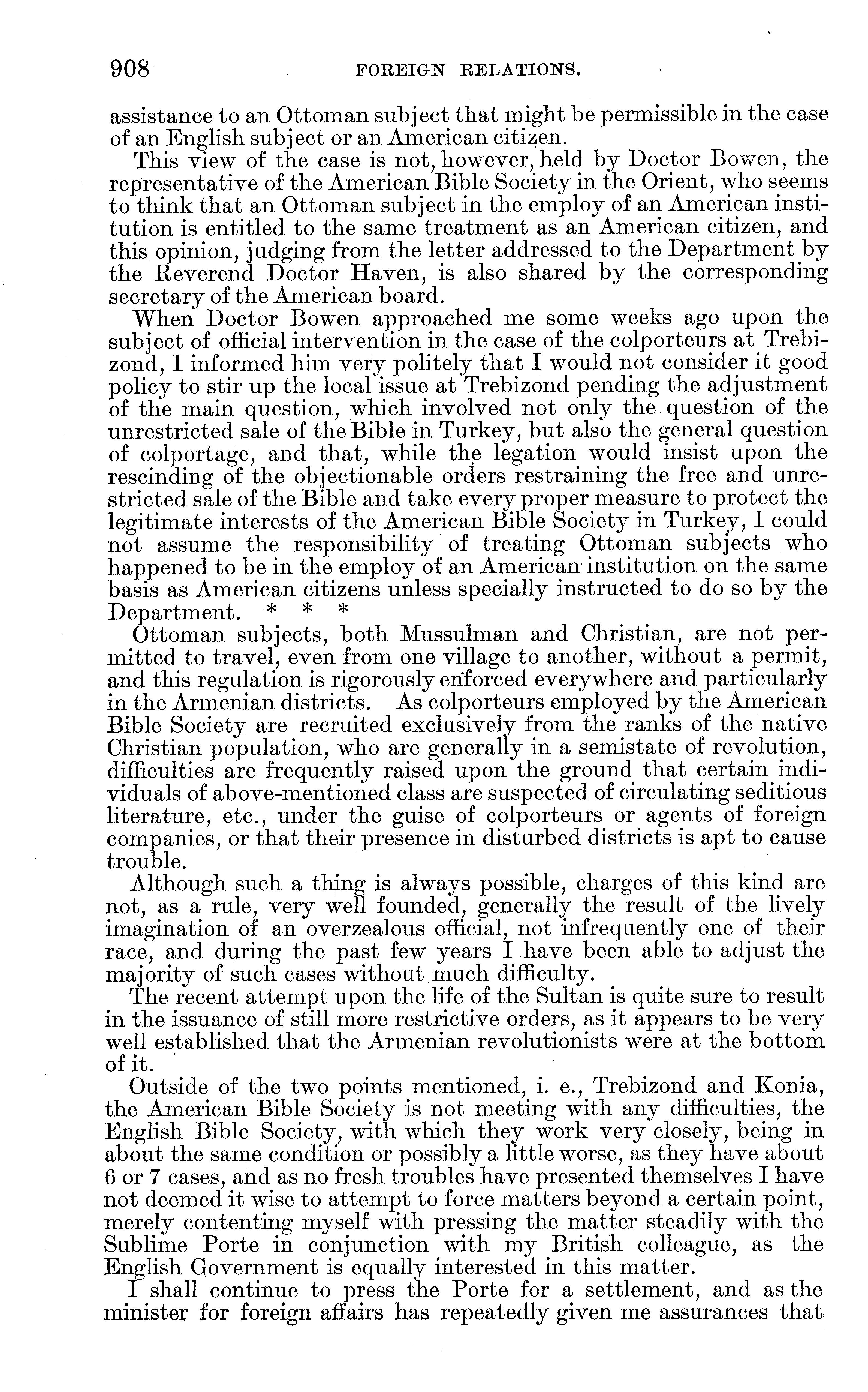 908 FOREIGN RELATIONS.

assistance to an Ottoman subject that might be permissible in the case of an English subject or an American citizen.

This view of the case is not, however, held by Doctor Bowen, the representative of the American Bible Society in the Orient, who seems to think that an Ottoman subject in the employ of an American institution is entitled to the same treatment as an American citizen, and this opinion, judging from the letter addressed to the Department by the Reverend Doctor Haven, is also shared by the corresponding secretary of the American board.

When Doctor Bowen approached me some weeks ago upon the subject of official intervention in the case of the colporteurs at Trebizond, I informed him very politely that I would not consider it good policy to stir up the local issue at Trebizond pending the adjustment of the main question, which involved not only the question of the unrestricted sale of the Bible in Turkey, but also the general question of colportage, and that, while the legation would insist upon the rescinding of the objectionable orders restraining the free and unrestricted sale of the Bible and take every proper measure to protect the legitimate interests of the American Bible Society in Turkey, I could not assume the responsibility of treating Ottoman subjects who happened to be in the employ of an American institution on the same basis as American citizens unless specially instructed to do so by the Department. * * *

Ottoman subjects, both Mussulman and Christian, are not permitted to travel, even from one village to another, without a permit, and this regulation is rigorously enforced everywhere and particularly in the Armenian districts. As colporteurs employed by the American Bible Society are recruited exclusively from the ranks of the native Christian population, who are generally in a semistate of revolution, difficulties are frequently raised upon the ground that certain individuals of above-mentioned class are suspected of circulating seditious literature, etc., under the guise of colporteurs or agents of foreign companies, or that their presence in disturbed districts is apt to cause trouble.

Although such a thing is always possible, charges of this kind are not, as a rule, very well founded, generally the result of the lively imagination of an overzealous official, not infrequently one of their race, and during the past few years I have been able to adjust the majority of such cases without much difficulty.

The recent attempt upon the life of the Sultan is quite sure to result in the issuance of still more restrictive orders, as it appears to be very well established that the Armenian revolutionists were at the bottom of it.

Outside of the two points mentioned, i. e., Trebizond and Konia, the American Bible Society is not meeting with any difficulties, the English Bible Society, with which they work very closely, being in about the same condition or possibly a little worse, as they have about 6 or 7 cases, and as no fresh troubles have presented themselves I have not deemed it wise to attempt to force matters beyond a certain point, merely contenting myself with pressing the matter steadily with the Sublime Porte in conjunction with my British colleague, as the English Government is equally interested in this matter.

I shall continue to press the Porte for a settlement, and as the minister for foreign affairs has repeatedly given me assurances that